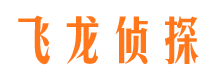 飞龙侦探